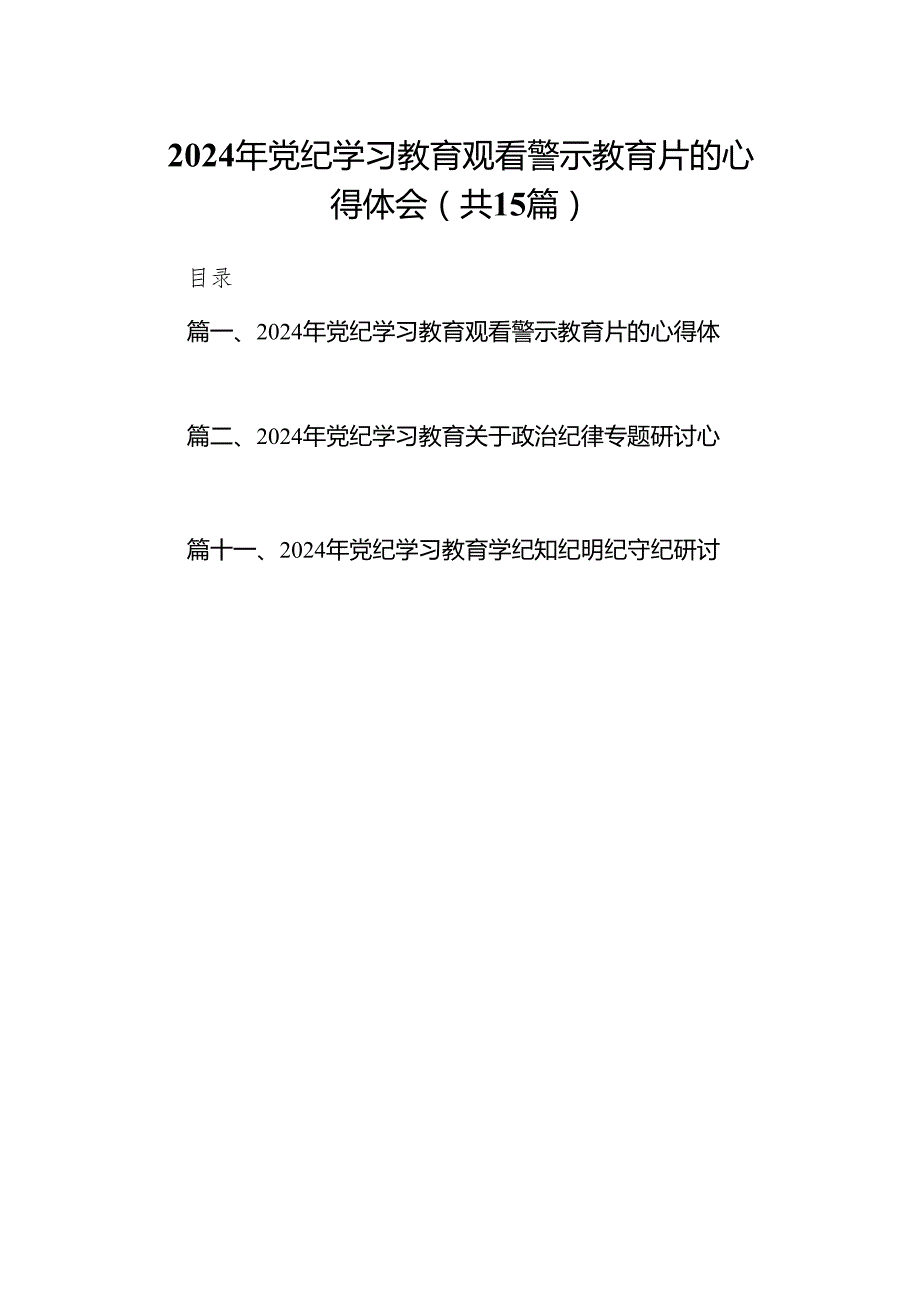 2024年党纪学习教育观看警示教育片的心得体会（共15篇）

目录

篇一、2024年党纪学习教育观看警示教育片的心得体

篇二、2024年党纪学习教育关于政治纪律专题研讨心

篇十一、2024年党纪学习教育学纪知纪明纪守纪研讨